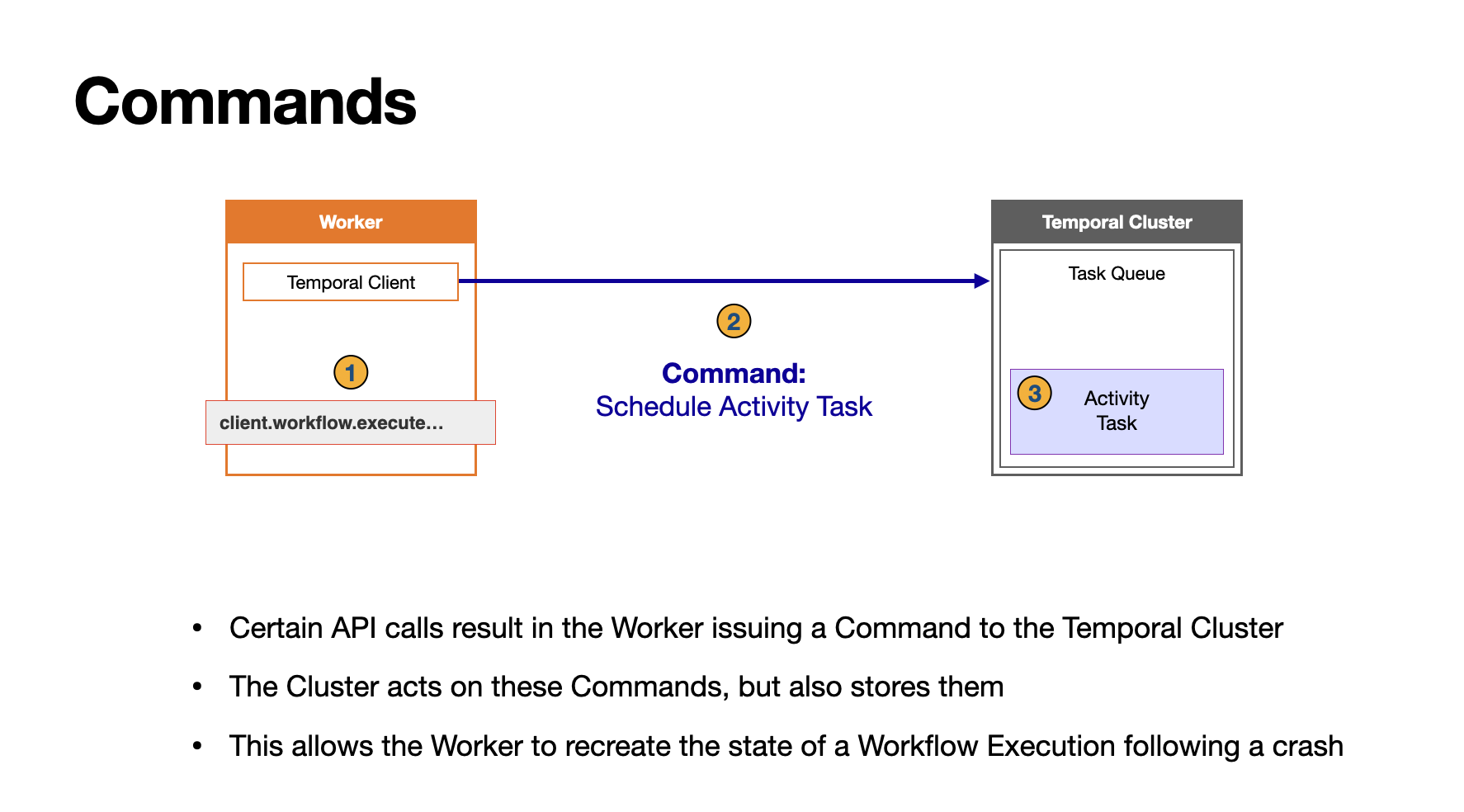 Commands

Worker

Temporal Client

1

client.workflow.execute...

2

Command:
Schedule Activity Task

Temporal Cluster

Task Queue

3

Activity
Task

• Certain API calls result in the Worker issuing a Command to the Temporal Cluster

• The Cluster acts on these Commands, but also stores them

• This allows the Worker to recreate the state of a Workflow Execution following a crash